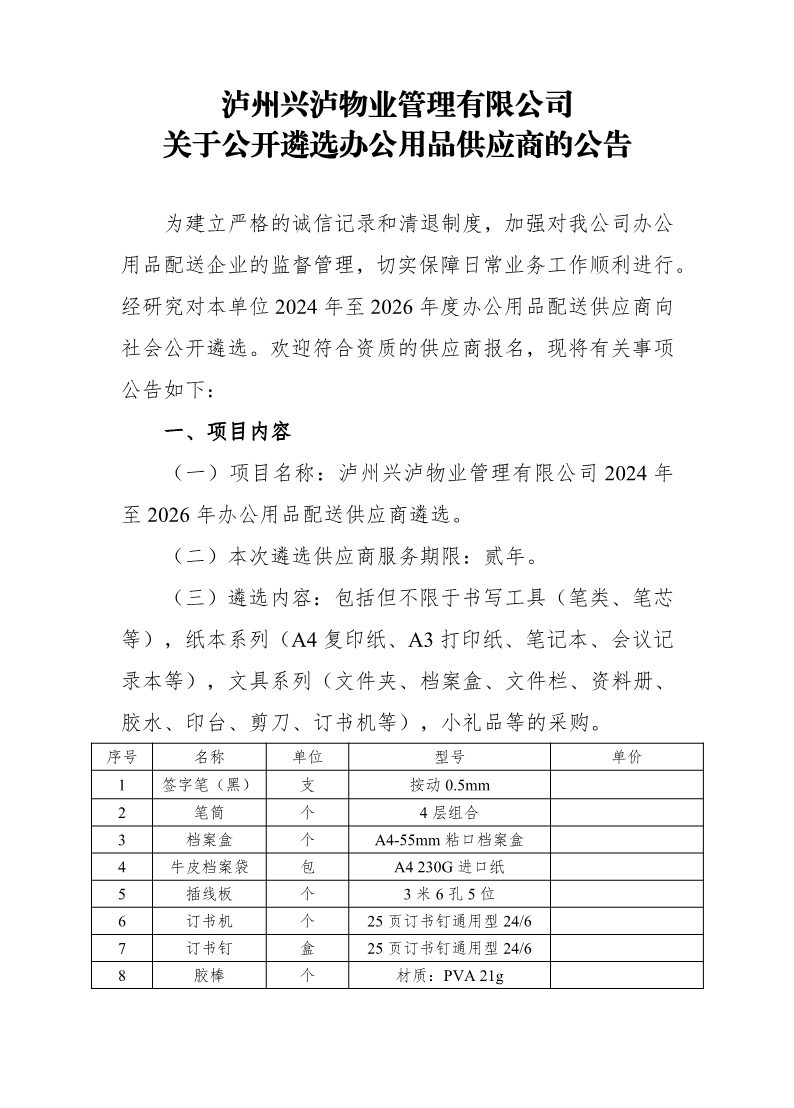 泸州兴泸物业管理有限公司
关于公开遴选办公用品供应商的公告

为建立严格的诚信记录和清退制度，加强对我公司办公用品配送企业的监督管理，切实保障日常业务工作顺利进行。经研究对本单位 2024 年至 2026 年度办公用品配送供应商向社会公开遴选。欢迎符合资质的供应商报名，现将有关事项公告如下：

一、项目内容

（一）项目名称：泸州兴泸物业管理有限公司 2024 年至 2026 年办公用品配送供应商遴选。

（二）本次遴选供应商服务期限：贰年。

（三）遴选内容：包括但不限于书写工具（笔类、笔芯等），纸本系列（A4 复印纸、A3 打印纸、笔记本、会议记录本等），文具系列（文件夹、档案盒、文件栏、资料册、胶水、印台、剪刀、订书机等），小礼品等的采购。

| 序号 | 名称 | 单位 | 型号 | 单价 |
|---|---|---|---|---|
| 1 | 签字笔（黑） | 支 | 按动 0.5mm | |
| 2 | 笔筒 | 个 | 4 层组合 | |
| 3 | 档案盒 | 个 | A4-55mm 粘口档案盒 | |
| 4 | 牛皮档案袋 | 包 | A4 230G 进口纸 | |
| 5 | 插线板 | 个 | 3 米 6 孔 5 位 | |
| 6 | 订书机 | 个 | 25 页订书钉通用型 24/6 | |
| 7 | 订书钉 | 盒 | 25 页订书钉通用型 24/6 | |
| 8 | 胶棒 | 个 | 材质：PVA 21g | |